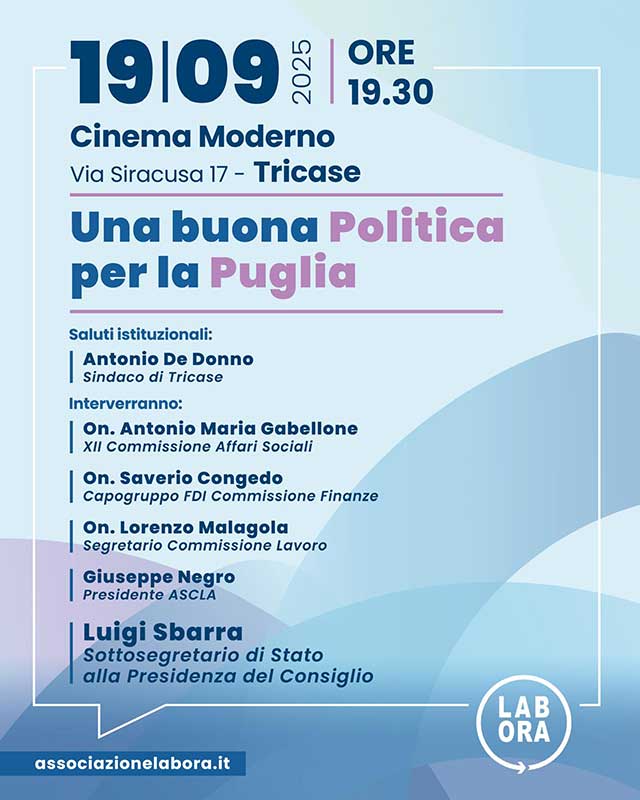 19|09 2025 | ORE 19.30

Cinema Moderno
Via Siracusa 17 - Tricase

Una buona Politica per la Puglia

Saluti istituzionali:

Antonio De Donno
Sindaco di Tricase

Interverranno:

On. Antonio Maria Gabellone
XII Commissione Affari Sociali

On. Saverio Congedo
Capogruppo FDI Commissione Finanze

On. Lorenzo Malagola
Segretario Commissione Lavoro

Giuseppe Negro
Presidente ASCLA

Luigi Sbarra
Sottosegretario di Stato alla Presidenza del Consiglio

LAB ORA

associazionelabora.it